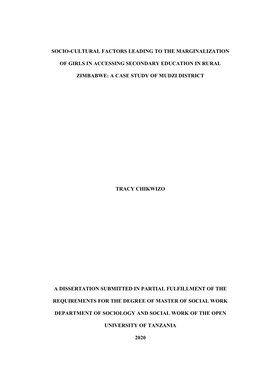 SOCIO-CULTURAL FACTORS LEADING TO THE MARGINALIZATION OF GIRLS IN ACCESSING SECONDARY EDUCATION IN RURAL ZIMBABWE: A CASE STUDY OF MUDZI DISTRICT

TRACY CHIKWIZO

A DISSERTATION SUBMITTED IN PARTIAL FULFILLMENT OF THE REQUIREMENTS FOR THE DEGREE OF MASTER OF SOCIAL WORK DEPARTMENT OF SOCIOLOGY AND SOCIAL WORK OF THE OPEN UNIVERSITY OF TANZANIA

2020